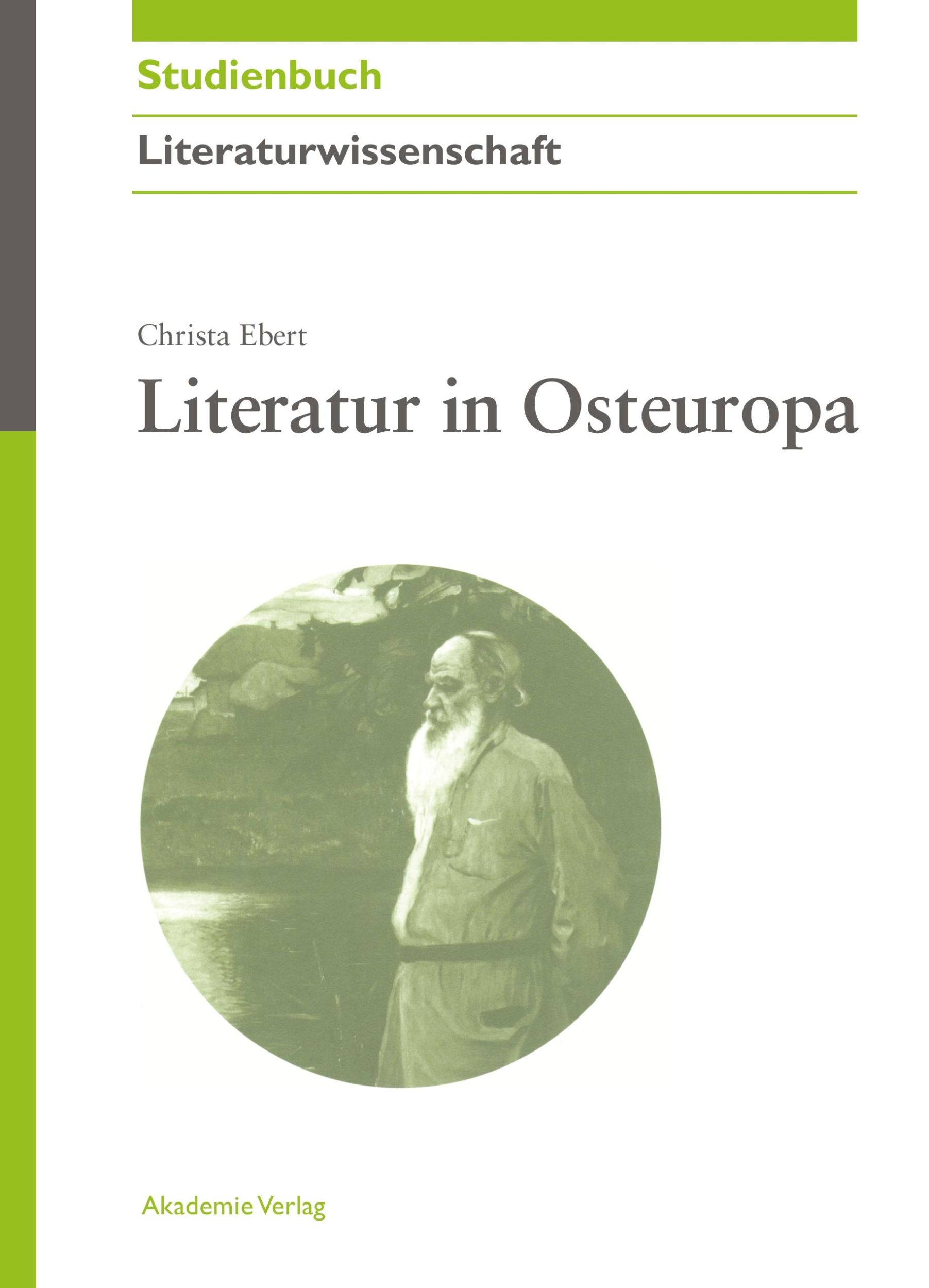 Studienbuch

Literaturwissenschaft

Christa Ebert

Literatur in Osteuropa

Akademie Verlag